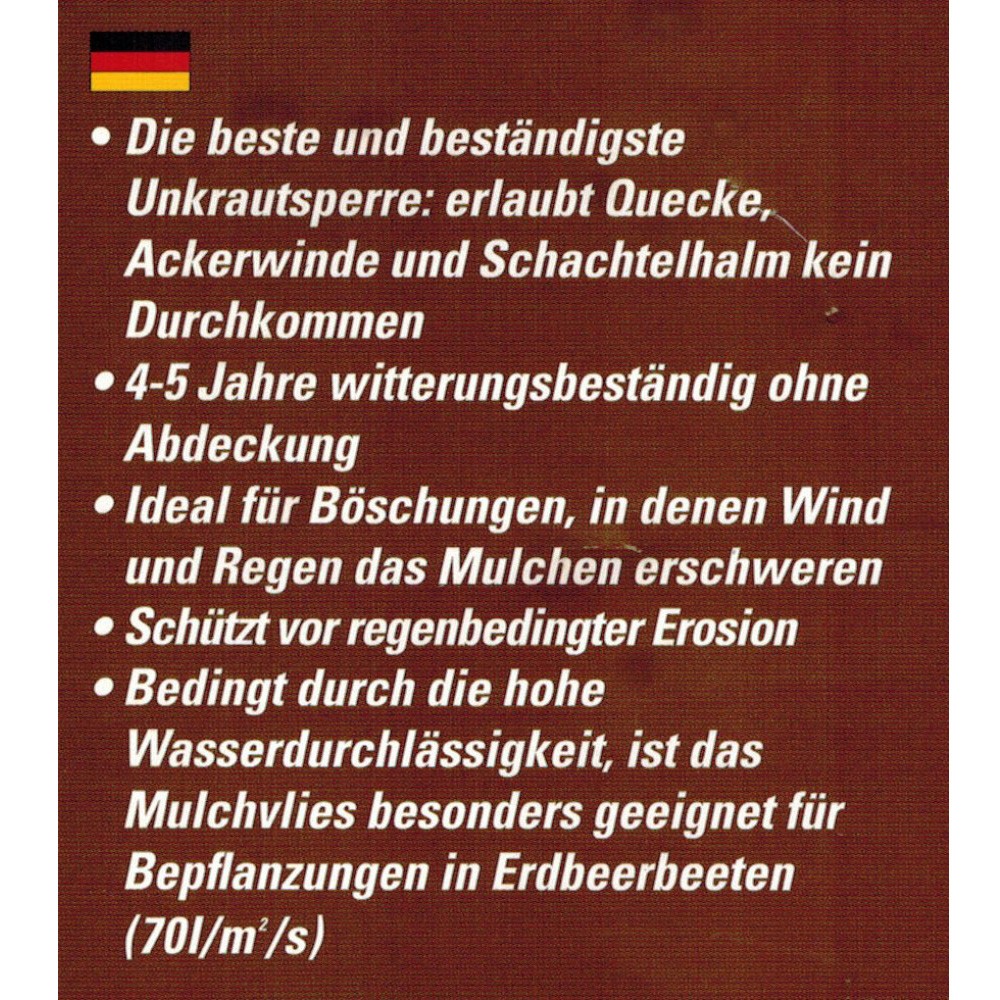 • Die beste und beständigste Unkrautsperre: erlaubt Quecke, Ackerwinde und Schachtelhalm kein Durchkommen
• 4-5 Jahre witterungsbeständig ohne Abdeckung
• Ideal für Böschungen, in denen Wind und Regen das Mulchen erschweren
• Schützt vor regenbedingter Erosion
• Bedingt durch die hohe Wasserdurchlässigkeit, ist das Mulchvlies besonders geeignet für Bepflanzungen in Erdbeerbeeten (70l/m$^2$/s)